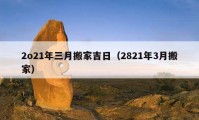 2o21年三月搬家吉日（2821年3月搬家）